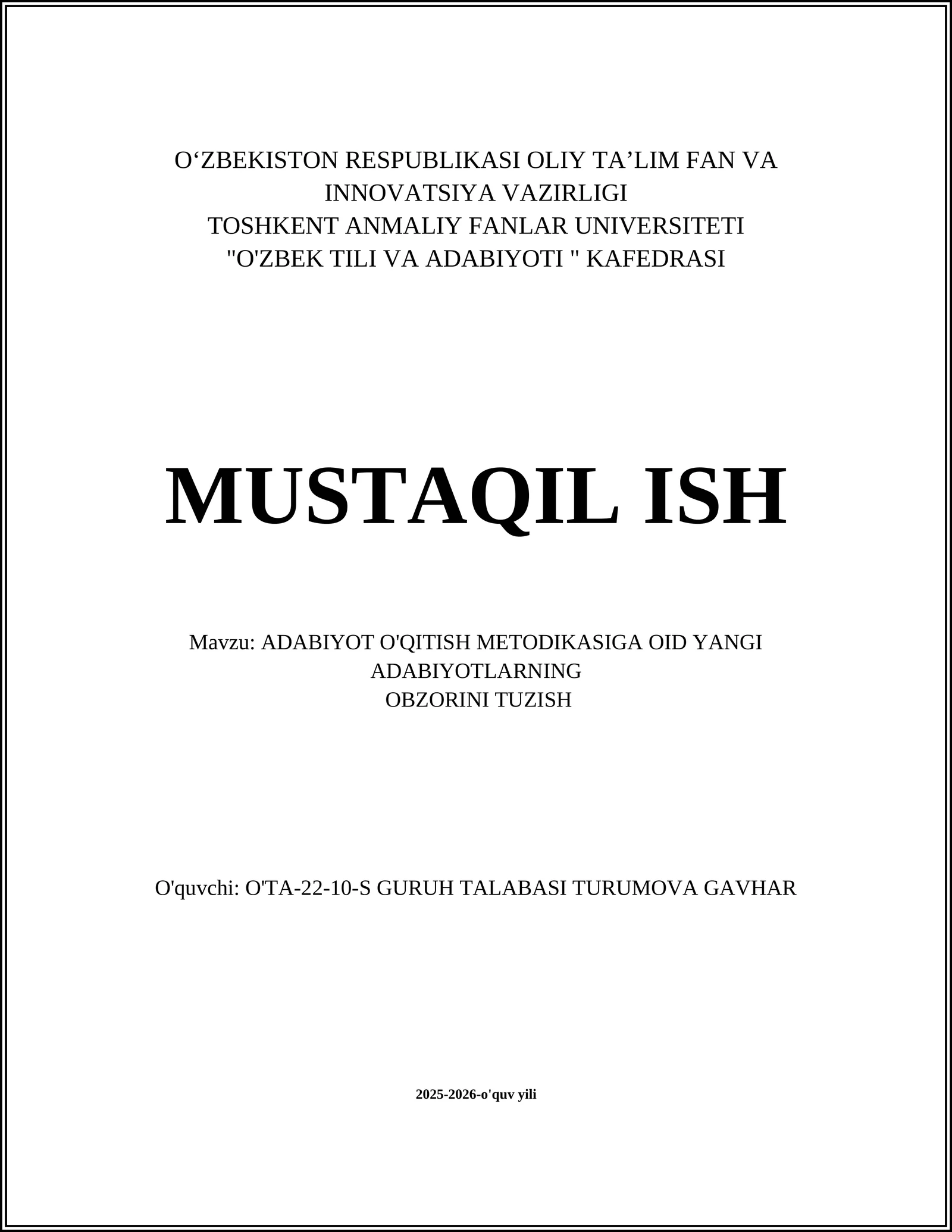 O‘ZBEKISTON RESPUBLIKASI OLIY TA’LIM FAN VA INNOVATSIYA VAZIRLIGI
TOSHKENT ANMALIY FANLAR UNIVERSITETI
"O'ZBEK TILI VA ADABIYOTI " KAFEDRASI

MUSTAQIL ISH

Mavzu: ADABIYOT O'QITISH METODIKASIGA OID YANGI ADABIYOTLARNING
OBZORINI TUZISH

O'quvchi: O'TA-22-10-S GURUH TALABASI TURUMOVA GAVHAR

2025-2026-o'quv yili